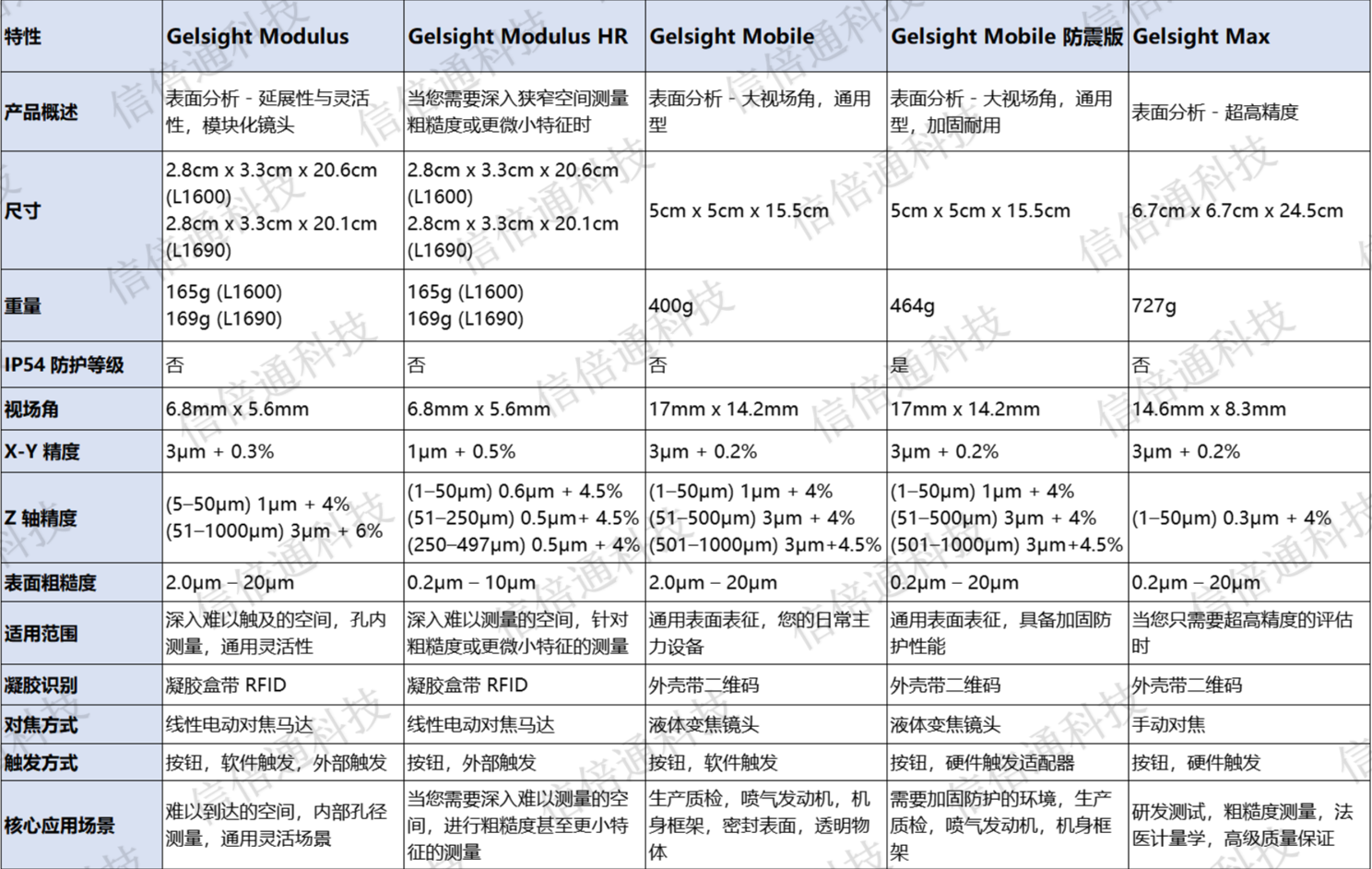 | 特性 | Gelsight Modulus | Gelsight Modulus HR | Gelsight Mobile | Gelsight Mobile 防震版 | Gelsight Max |
|---|---|---|---|---|---|
| 产品概述 | 表面分析 - 延展性与灵活性，模块化镜头 | 当您需要深入狭窄空间测量粗糙度或更微小特征时 | 表面分析 - 大视场角，通用型 | 表面分析 - 大视场角，通用型，加固耐用 | 表面分析 - 超高精度 |
| 尺寸 | 2.8cm x 3.3cm x 20.6cm (L1600) 2.8cm x 3.3cm x 20.1cm (L1690) | 2.8cm x 3.3cm x 20.6cm (L1600) 2.8cm x 3.3cm x 20.1cm (L1690) | 5cm x 5cm x 15.5cm | 5cm x 5cm x 15.5cm | 6.7cm x 6.7cm x 24.5cm |
| 重量 | 165g (L1600) 169g (L1690) | 165g (L1600) 169g (L1690) | 400g | 464g | 727g |
| IP54 防护等级 | 否 | 否 | 否 | 是 | 否 |
| 视场角 | 6.8mm x 5.6mm | 6.8mm x 5.6mm | 17mm x 14.2mm | 17mm x 14.2mm | 14.6mm x 8.3mm |
| X-Y 精度 | 3μm + 0.3% | 1μm + 0.5% | 3μm + 0.2% | 3μm + 0.2% | 3μm + 0.2% |
| Z 轴精度 | (5–50μm) 1μm + 4% (51–1000μm) 3μm + 6% | (1–50μm) 0.6μm + 4.5% (51–250μm) 0.5μm+ 4.5% (250–497μm) 0.5μm + 4% | (1–50μm) 1μm + 4% (51–500μm) 3μm + 4% (501–1000μm) 3μm+4.5% | (1–50μm) 1μm + 4% (51–500μm) 3μm + 4% (501–1000μm) 3μm+4.5% | (1–50μm) 0.3μm + 4% |
| 表面粗糙度 | 2.0μm – 20μm | 0.2μm – 10μm | 2.0μm – 20μm | 0.2μm – 20μm | 0.2μm – 20μm |
| 适用范围 | 深入难以触及的空间，孔内测量，通用灵活性 | 深入难以测量的空间，针对粗糙度或更微小特征的测量 | 通用表面表征，您的日常主力设备 | 通用表面表征，具备加固防护性能 | 当您只需要超高精度的评估时 |
| 凝胶识别 | 凝胶盒带 RFID | 凝胶盒带 RFID | 外壳带二维码 | 外壳带二维码 | 外壳带二维码 |
| 对焦方式 | 线性电动对焦马达 | 线性电动对焦马达 | 液体变焦镜头 | 液体变焦镜头 | 手动对焦 |
| 触发方式 | 按钮，软件触发，外部触发 | 按钮，外部触发 | 按钮，软件触发 | 按钮，硬件触发适配器 | 按钮，硬件触发 |
| 核心应用场景 | 难以到达的空间，内部孔径测量，通用灵活场景 | 当您需要深入难以测量的空间，进行粗糙度甚至更小特征的测量 | 生产质检，喷气发动机，机身框架，密封表面，透明物体 | 需要加固防护的环境，生产质检，喷气发动机，机身框架 | 研发测试，粗糙度测量，法医计量学，高级质量保证 |

信倍通科技